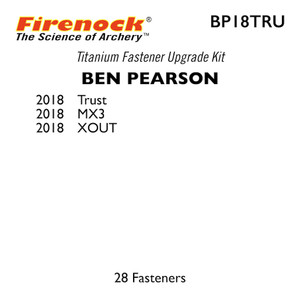 Firenock®
The Science of Archery™

BP18TRU

Titanium Fastener Upgrade Kit

BEN PEARSON

2018 Trust
2018 MX3
2018 XOUT

28 Fasteners